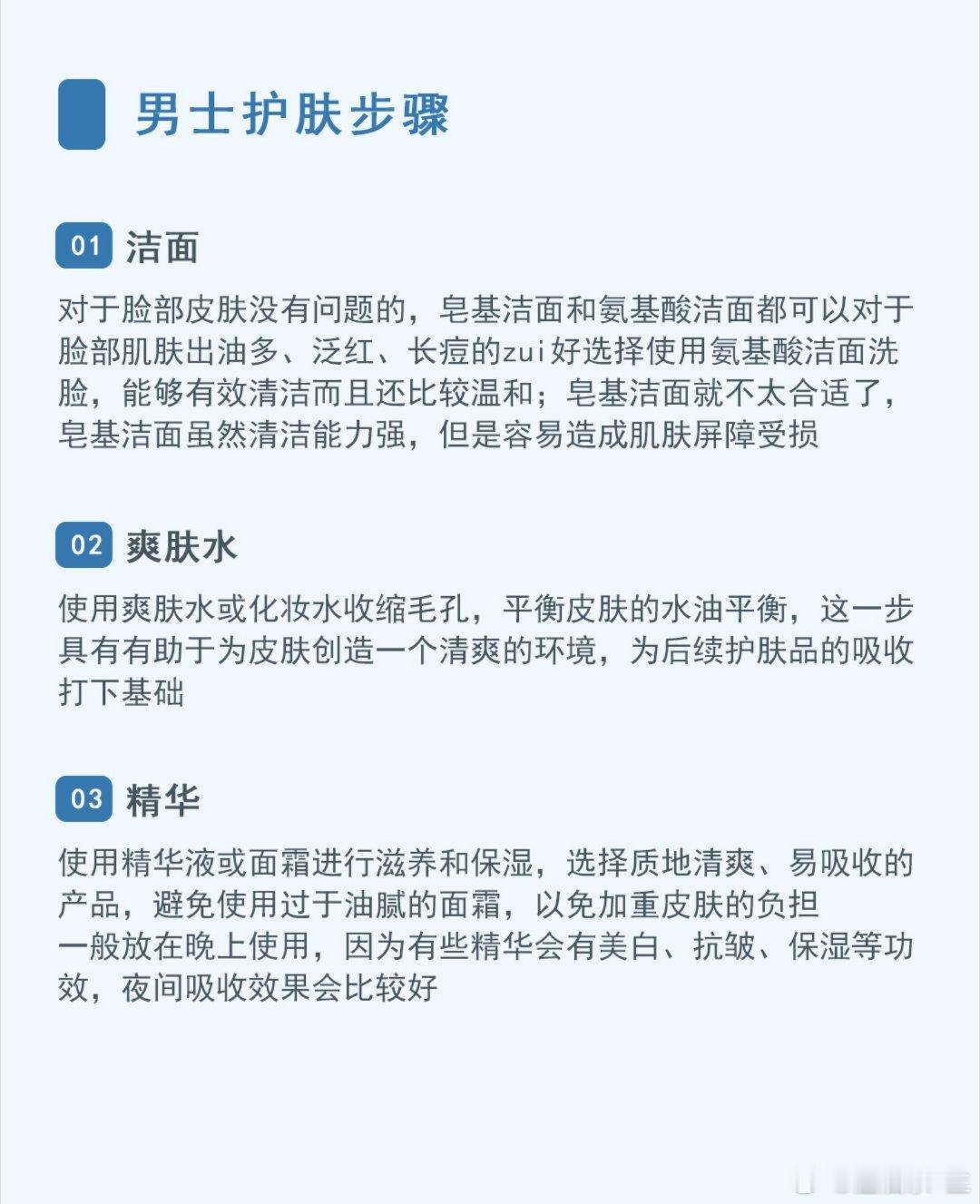 男士护肤步骤

01 洁面

对于脸部皮肤没有问题的，皂基洁面和氨基酸洁面都可以对于脸部肌肤出油多、泛红、长痘的zui好选择使用氨基酸洁面洗脸，能够有效清洁而且还比较温和；皂基洁面就不太合适了，皂基洁面虽然清洁能力强，但是容易造成肌肤屏障受损

02 爽肤水

使用爽肤水或化妆水收缩毛孔，平衡皮肤的水油平衡，这一步具有有助于为皮肤创造一个清爽的环境，为后续护肤品的吸收打下基础

03 精华

使用精华液或面霜进行滋养和保湿，选择质地清爽、易吸收的产品，避免使用过于油腻的面霜，以免加重皮肤的负担
一般放在晚上使用，因为有些精华会有美白、抗皱、保湿等功效，夜间吸收效果会比较好